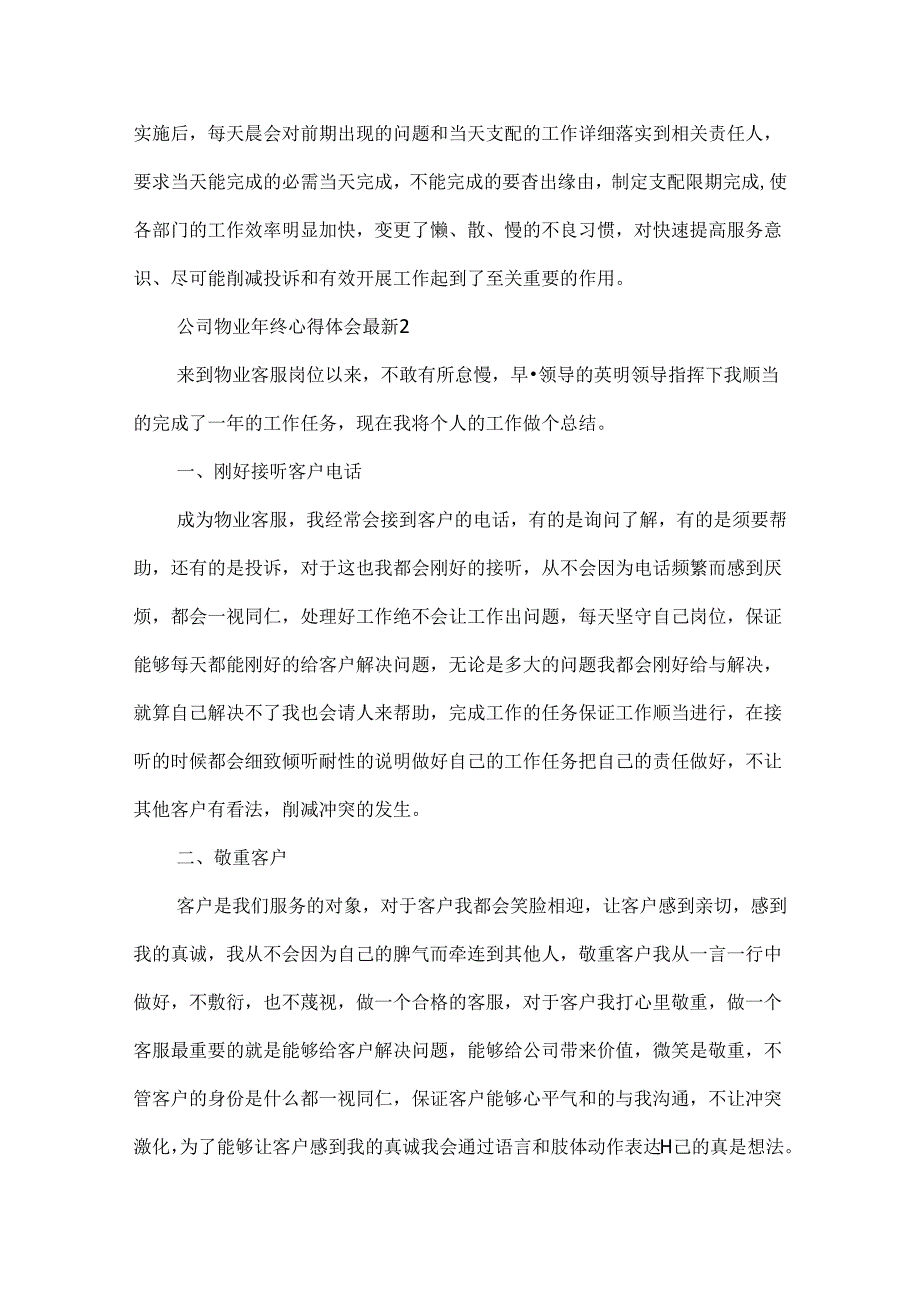 实施后，每天晨会对前期出现的问题和当天支配的工作详细落实到相关责任人，要求当天能完成的必需当天完成，不能完成的要杳出缘由，制定支配限期完成,使各部门的工作效率明显加快，变更了懒、散、慢的不良习惯，对快速提高服务意识、尽可能削减投诉和有效开展工作起到了至关重要的作用。

公司物业年终心得体会最新2

来到物业客服岗位以来，不敢有所怠慢，早•领导的英明领导指挥下我顺当的完成了一年的工作任务，现在我将个人的工作做个总结。

一、刚好接听客户电话

成为物业客服，我经常会接到客户的电话，有的是询问了解，有的是须要帮助，还有的是投诉，对于这也我都会刚好的接听，从不会因为电话频繁而感到厌烦，都会一视同仁，处理好工作绝不会让工作出问题，每天坚守自己岗位，保证能够每天都能刚好的给客户解决问题，无论是多大的问题我都会刚好给与解决，就算自己解决不了我也会请人来帮助，完成工作的任务保证工作顺当进行，在接听的时候都会细致倾听耐性的说明做好自己的工作任务把自己的责任做好，不让其他客户有看法，削减冲突的发生。

二、敬重客户

客户是我们服务的对象，对于客户我都会笑脸相迎，让客户感到亲切，感到我的真诚，我从不会因为自己的脾气而牵连到其他人，敬重客户我从一言一行中做好，不敷衍，也不蔑视，做一个合格的客服，对于客户我打心里敬重，做一个客服最重要的就是能够给客户解决问题，能够给公司带来价值，微笑是敬重，不管客户的身份是什么都一视同仁，保证客户能够心平气和的与我沟通，不让冲突激化，为了能够让客户感到我的真诚我会通过语言和肢体动作表达H己的真是想法。